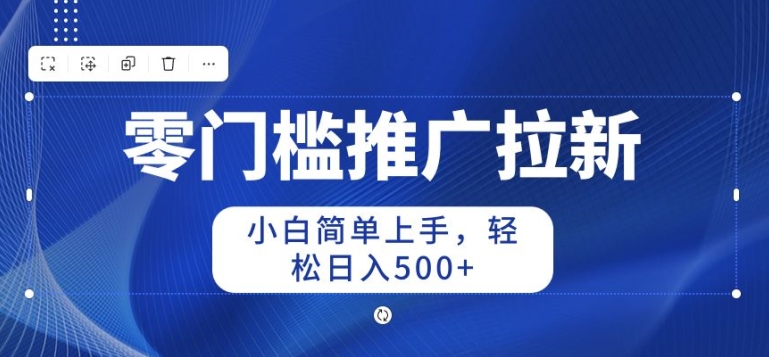 零门槛推广拉新

小白简单上手，轻松日入500+